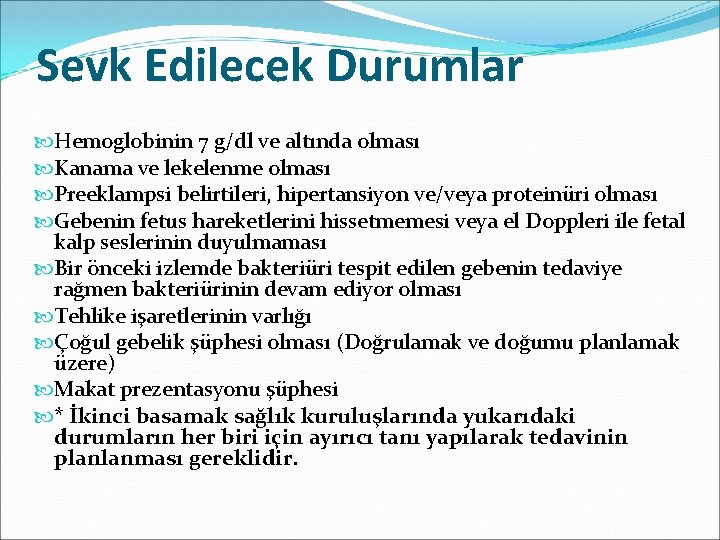 Sevk Edilecek Durumlar

Hemoglobinin 7 g/dl ve altında olması

Kanama ve lekelenme olması

Preeklampsi belirtileri, hipertansiyon ve/veya proteinüri olması

Gebenin fetus hareketlerini hissetmemesi veya el Doppleri ile fetal kalp seslerinin duyulmaması

Bir önceki izlemde bakteriüri tespit edilen gebenin tedaviye rağmen bakteriürinin devam ediyor olması

Tehlike işaretlerinin varlığı

Çoğul gebelik şüphesi olması (Doğrulamak ve doğumu planlamak üzere)

Makat prezentasyonu şüphesi

* İkinci basamak sağlık kuruluşlarında yukarıdaki durumların her biri için ayırıcı tanı yapılarak tedavinin planlanması gereklidir.